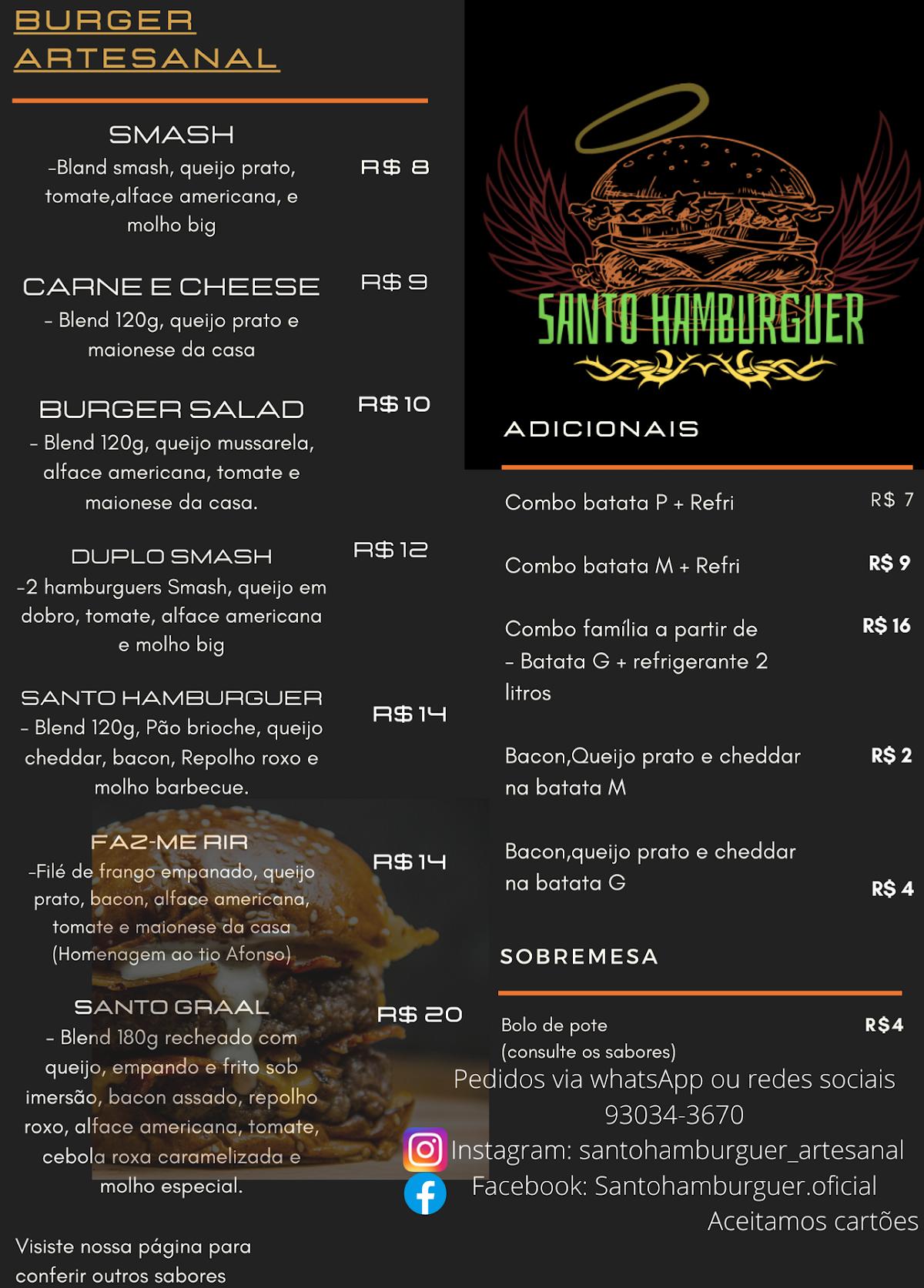 BURGER ARTESANAL

SMASH
-Bland smash, queijo prato, tomate,alface americana, e molho big
R$ 8

CARNE E CHEESE
- Blend 120g, queijo prato e maionese da casa
R$ 9

BURGER SALAD
- Blend 120g, queijo mussarela, alface americana, tomate e maionese da casa.
R$ 10

DUPLO SMASH
-2 hamburguers Smash, queijo em dobro, tomate, alface americana e molho big
R$ 12

SANTO HAMBURGUER
- Blend 120g, Pão brioche, queijo cheddar, bacon, Repolho roxo e molho barbecue.
R$ 14

FAZ-ME RIR
-Filé de frango empanado, queijo prato, bacon, alface americana, tomate e maionese da casa (Homenagem ao tio Afonso)
R$ 14

SANTO GRAAL
- Blend 180g recheado com queijo, empando e frito sob imersão, bacon assado, repolho roxo, alface americana, tomate, cebola roxa caramelizada e molho especial.
R$ 20

Visiste nossa página para conferir outros sabores

SANTO HAMBURGUER

ADICIONAIS

Combo batata P + Refri R$ 7

Combo batata M + Refri R$ 9

Combo família a partir de - Batata G + refrigerante 2 litros R$ 16

Bacon,Queijo prato e cheddar na batata M R$ 2

Bacon,queijo prato e cheddar na batata G R$ 4

SOBREMESA

Bolo de pote (consulte os sabores) R$4

Pedidos via whatsApp ou redes sociais
93034-3670
Instagram: santohamburguer_artesanal
Facebook: Santohamburguer.oficial
Aceitamos cartões